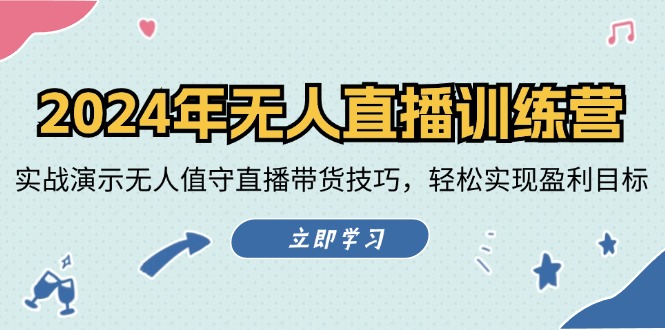 2024年无人直播训练营

实战演示无人值守直播带货技巧，轻松实现盈利目标

立即学习